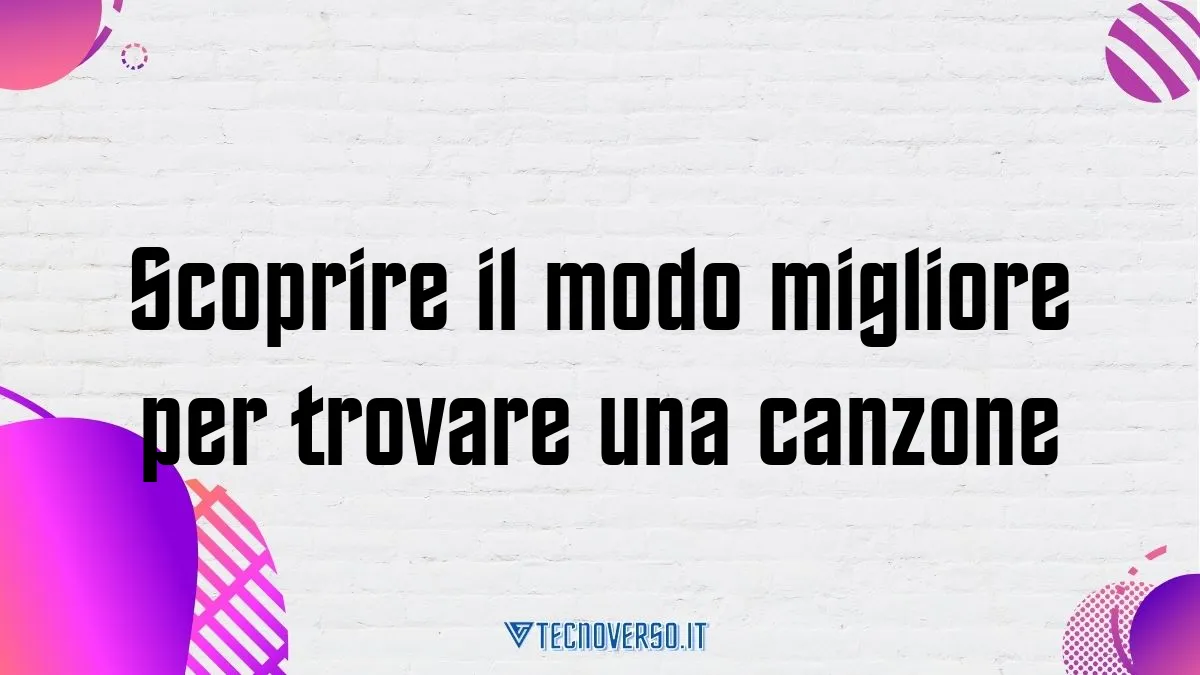 Scoprire il modo migliore per trovare una canzone

TECNOVERSO.IT